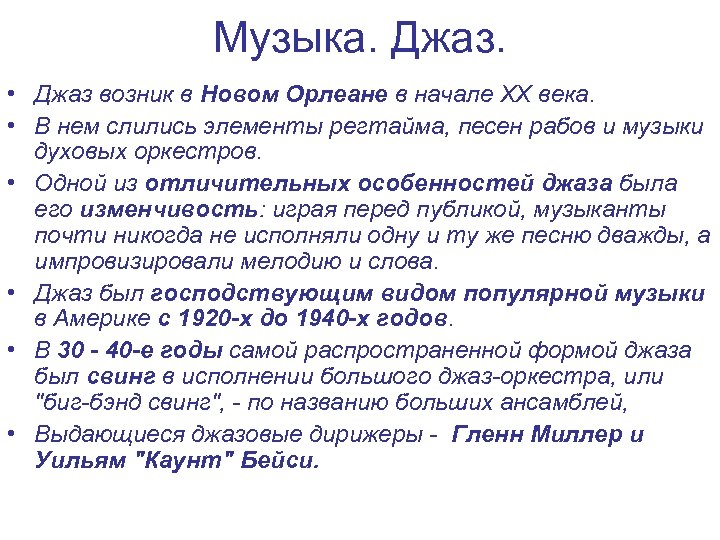 Музыка. Джаз.

• Джаз возник в Новом Орлеане в начале XX века.

• В нем слились элементы регтайма, песен рабов и музыки духовых оркестров.

• Одной из отличительных особенностей джаза была его изменчивость: играя перед публикой, музыканты почти никогда не исполняли одну и ту же песню дважды, а импровизировали мелодию и слова.

• Джаз был господствующим видом популярной музыки в Америке с 1920-х до 1940-х годов.

• В 30 - 40-е годы самой распространенной формой джаза был свинг в исполнении большого джаз-оркестра, или "биг-бэнд свинг", - по названию больших ансамблей,

• Выдающиеся джазовые дирижеры - Гленн Миллер и Уильям "Каунт" Бейси.